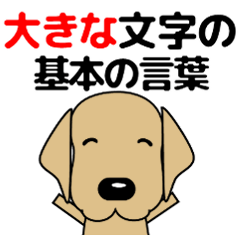 大きな文字の
基本の言葉